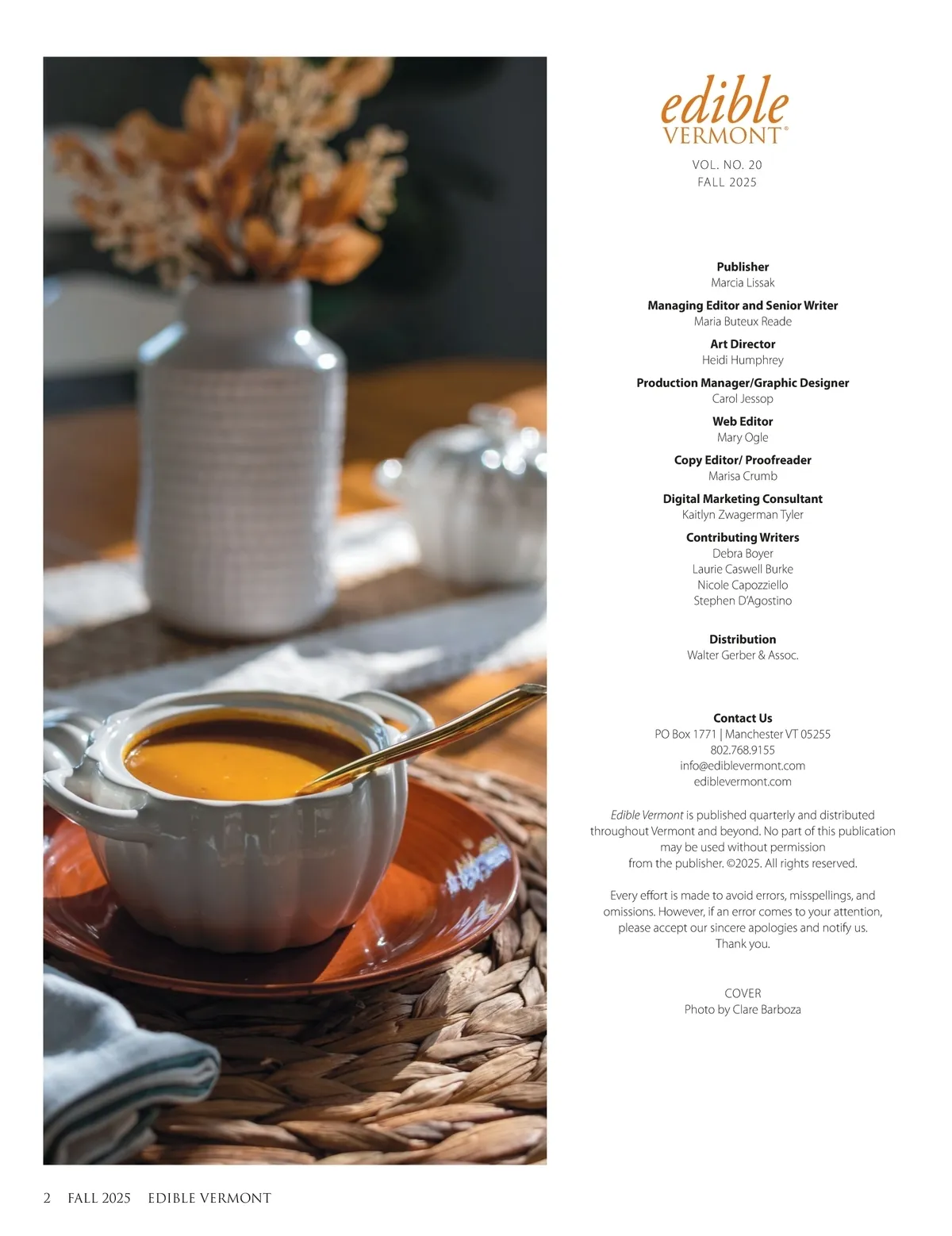 edible
VERMONT®

VOL. NO. 20
FALL 2025

Publisher
Marcia Lissak

Managing Editor and Senior Writer
Maria Buteux Reade

Art Director
Heidi Humphrey

Production Manager/Graphic Designer
Carol Jessop

Web Editor
Mary Ogle

Copy Editor/ Proofreader
Marisa Crumb

Digital Marketing Consultant
Kaitlyn Zwagerman Tyler

Contributing Writers
Debra Boyer
Laurie Caswell Burke
Nicole Capozziello
Stephen D'Agostino

Distribution
Walter Gerber & Assoc.

Contact Us
PO Box 1771 | Manchester VT 05255
802.768.9155
info@ediblevermont.com
ediblevermont.com

Edible Vermont is published quarterly and distributed throughout Vermont and beyond. No part of this publication may be used without permission from the publisher. ©2025. All rights reserved.

Every effort is made to avoid errors, misspellings, and omissions. However, if an error comes to your attention, please accept our sincere apologies and notify us. Thank you.

COVER
Photo by Clare Barboza

2 FALL 2025 EDIBLE VERMONT